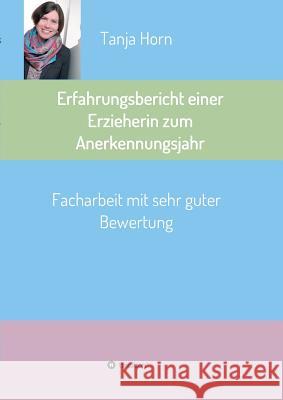 Tanja Horn

Erfahrungsbericht einer Erzieherin zum Anerkennungsjahr

Facharbeit mit sehr guter Bewertung

Kraina Książek